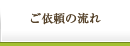 ご依頼の流れ